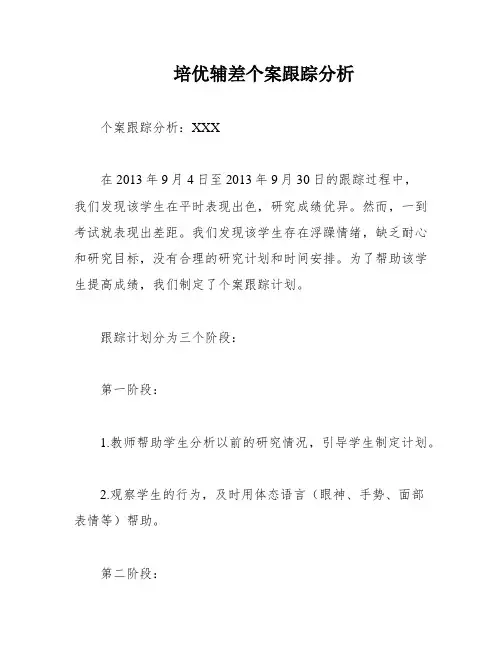 培优辅差个案跟踪分析

个案跟踪分析：XXX

在 2013 年 9 月 4 日至 2013 年 9 月 30 日的跟踪过程中，我们发现该学生在平时表现出色，研究成绩优异。然而，一到考试就表现出差距。我们发现该学生存在浮躁情绪，缺乏耐心和研究目标，没有合理的研究计划和时间安排。为了帮助该学生提高成绩，我们制定了个案跟踪计划。

跟踪计划分为三个阶段：

第一阶段：

1.教师帮助学生分析以前的研究情况，引导学生制定计划。

2.观察学生的行为，及时用体态语言（眼神、手势、面部表情等）帮助。

第二阶段：